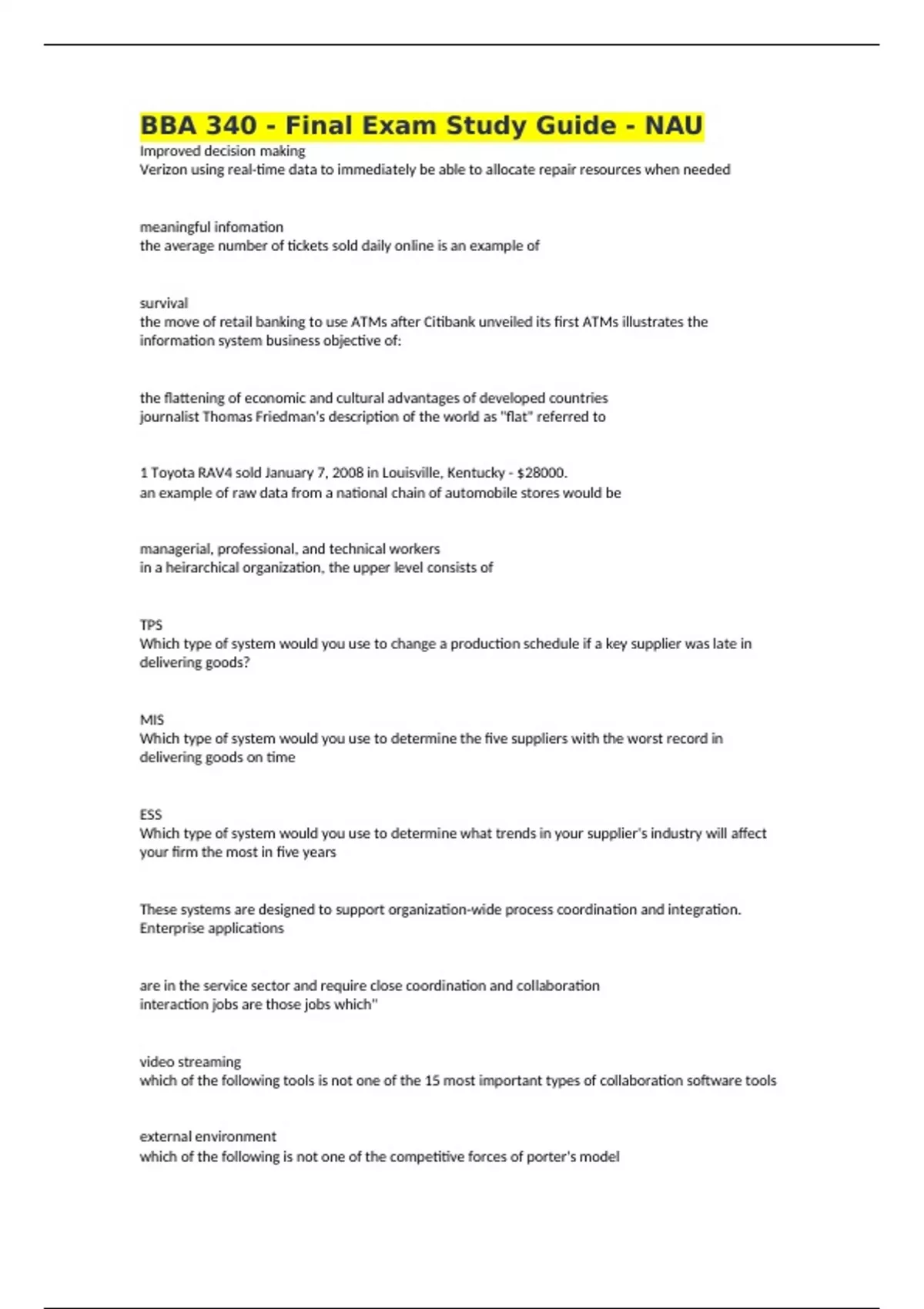 BBA 340 - Final Exam Study Guide - NAU

Improved decision making
Verizon using real-time data to immediately be able to allocate repair resources when needed

meaningful infomation
the average number of tickets sold daily online is an example of

survival
the move of retail banking to use ATMs after Citibank unveiled its first ATMs illustrates the information system business objective of:

the flattening of economic and cultural advantages of developed countries
journalist Thomas Friedman's description of the world as "flat" referred to

1 Toyota RAV4 sold January 7, 2008 in Louisville, Kentucky - $28000.
an example of raw data from a national chain of automobile stores would be

managerial, professional, and technical workers
in a heirarchical organization, the upper level consists of

TPS
Which type of system would you use to change a production schedule if a key supplier was late in delivering goods?

MIS
Which type of system would you use to determine the five suppliers with the worst record in delivering goods on time

ESS
Which type of system would you use to determine what trends in your supplier's industry will affect your firm the most in five years

These systems are designed to support organization-wide process coordination and integration.
Enterprise applications

are in the service sector and require close coordination and collaboration
interaction jobs are those jobs which"

video streaming
which of the following tools is not one of the 15 most important types of collaboration software tools

external environment
which of the following is not one of the competitive forces of porter's model